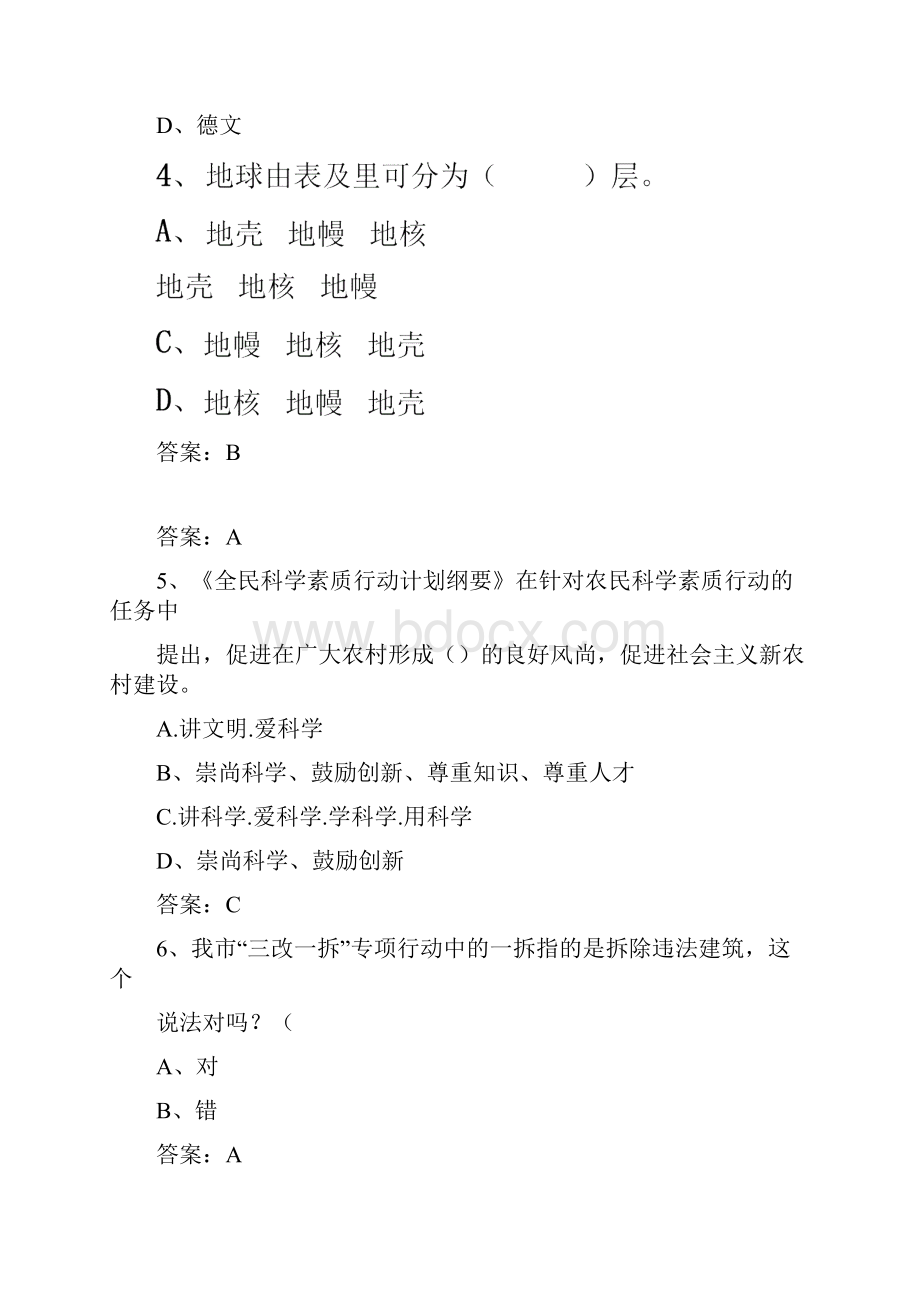 D、德文

4、地球由表及里可分为（　　　）层。

A、地壳　地幔　地核

地壳　地核　地幔

C、地幔　地核　地壳

D、地核　地幔　地壳

答案：B

答案：A

5、《全民科学素质行动计划纲要》在针对农民科学素质行动的任务中

提出，促进在广大农村形成（）的良好风尚，促进社会主义新农村建设。

A.讲文明.爱科学

B、崇尚科学、鼓励创新、尊重知识、尊重人才

C.讲科学.爱科学.学科学.用科学

D、崇尚科学、鼓励创新

答案：C

6、我市“三改一拆”专项行动中的一拆指的是拆除违法建筑，这个

说法对吗？（

A、对

B、错

答案：A

www.bdocx.com